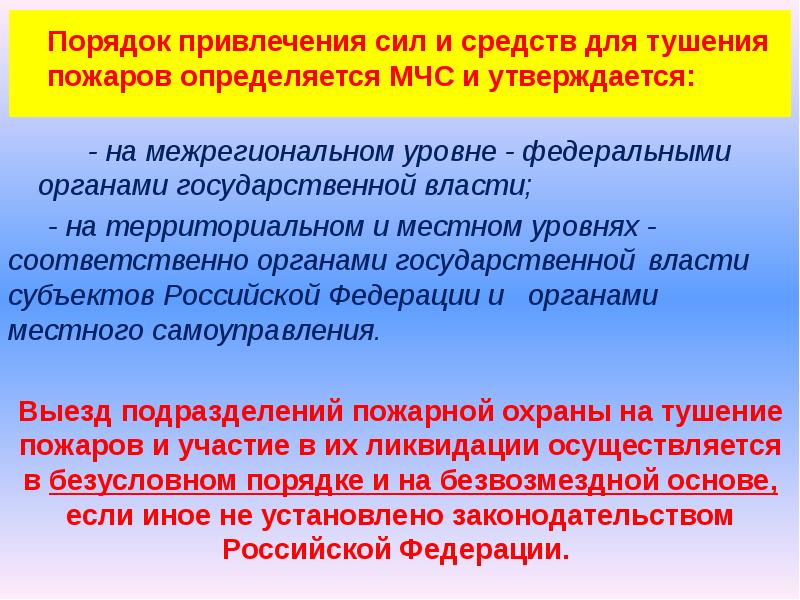 Порядок привлечения сил и средств для тушения пожаров определяется МЧС и утверждается:

- на межрегиональном уровне - федеральными органами государственной власти;

- на территориальном и местном уровнях - соответственно органами государственной власти субъектов Российской Федерации и органами местного самоуправления.

Выезд подразделений пожарной охраны на тушение пожаров и участие в их ликвидации осуществляется в безусловном порядке и на безвозмездной основе, если иное не установлено законодательством Российской Федерации.